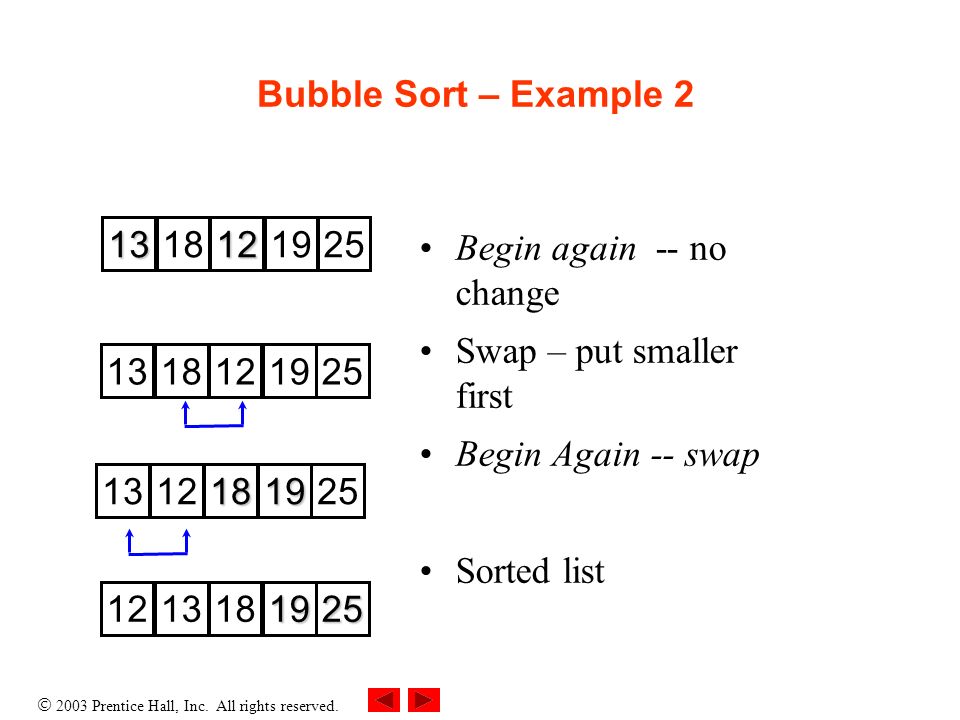 Bubble Sort – Example 2

| 13 | 18 | 12 | 19 | 25 |
|---|---|---|---|---|

| 13 | 18 | 12 | 19 | 25 |
|---|---|---|---|---|

| 13 | 12 | 18 | 19 | 25 |
|---|---|---|---|---|

| 12 | 13 | 18 | 19 | 25 |
|---|---|---|---|---|

• Begin again -- no change

• Swap – put smaller first

• Begin Again -- swap

• Sorted list

© 2003 Prentice Hall, Inc. All rights reserved.